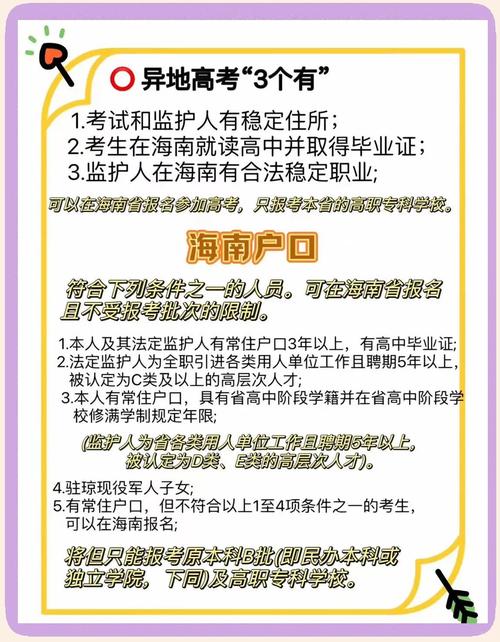 异地高考“3个有”

1.考试和监护人有稳定住所；
2.考生在海南就读高中并取得毕业证；
3.监护人在海南有合法稳定职业;

可以在海南省报名参加高考，只报考本省的高职专科学校。

海南户口

符合下列条件之一的人员。可在海南省报名且不受报考批次的限制。

1.本人及其法定监护人有常住户口3年以上，有高中毕业证;
2.法定监护人为全职引进各类用人单位工作且聘期5年以上，被认定为C类及以上的高层次人才;
3.本人有常住户口，具有省高中阶段学籍并在省高中阶段学校修满学制规定年限;

(监护人为省各类用人单位工作且聘期5年以上，被认定为D类、E类的高层次人才)。

4.驻琼现役军人子女;
5.有常住户口，但不符合以上1至4项条件之一的考生，可以在海南报名;

将但只能报考原本科B批(即民办本科或独立学院，下同)及高职专科学校。